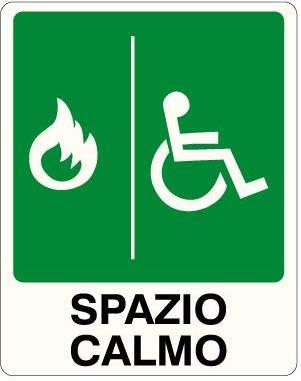 SPAZIO
CALMO